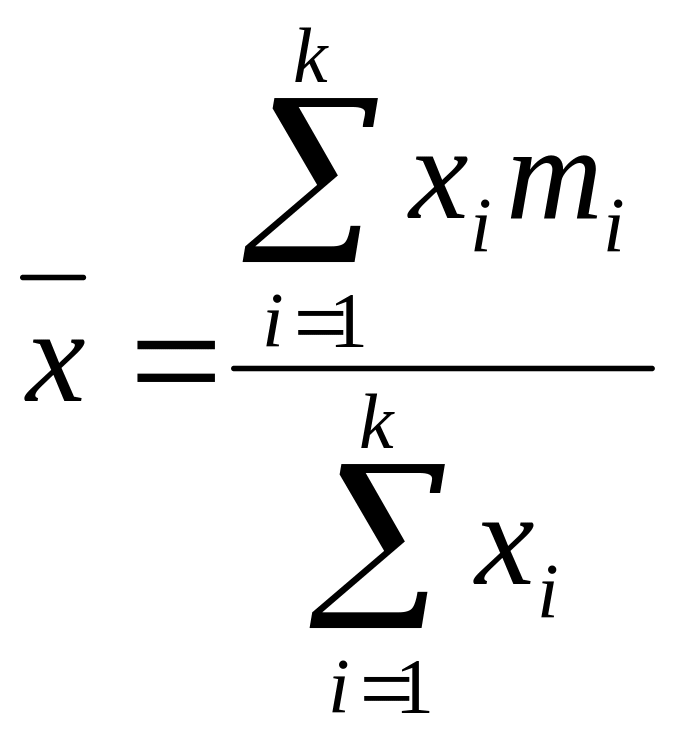 $\overline{x} = \frac{\sum_{i=1}^{k} x_i m_i}{\sum_{i=1}^{k} x_i}$